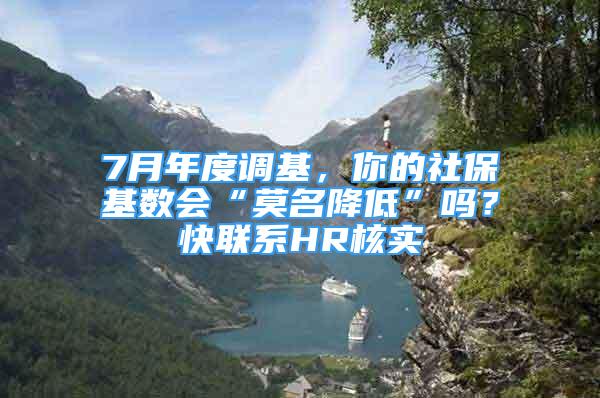 7月年度调基，你的社保基数会“莫名降低”吗？快联系HR核实